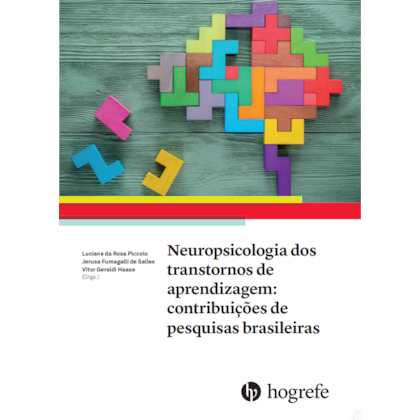 Luciane da Rosa Piccolo
Jerusa Fumagalli de Salles
Vitor Geraldi Haase
(Orgs.)

Neuropsicologia dos transtornos de aprendizagem: contribuições de pesquisas brasileiras

hogrefe